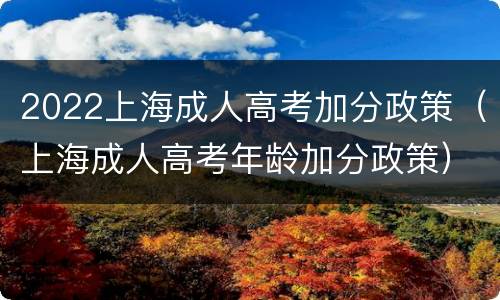 2022上海成人高考加分政策（上海成人高考年龄加分政策）